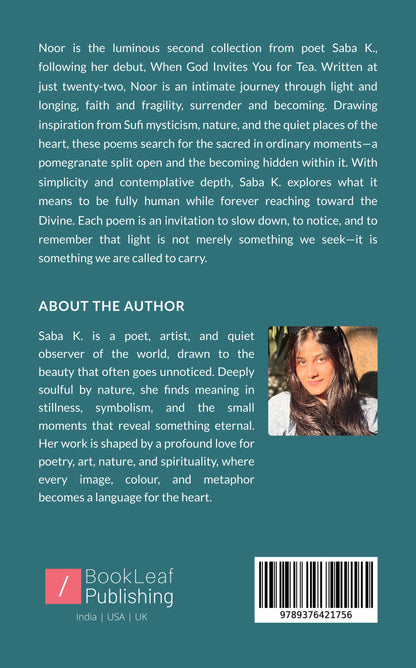 Noor is the luminous second collection from poet Saba K., following her debut, When God Invites You for Tea. Written at just twenty-two, Noor is an intimate journey through light and longing, faith and fragility, surrender and becoming. Drawing inspiration from Sufi mysticism, nature, and the quiet places of the heart, these poems search for the sacred in ordinary moments—a pomegranate split open and the becoming hidden within it. With simplicity and contemplative depth, Saba K. explores what it means to be fully human while forever reaching toward the Divine. Each poem is an invitation to slow down, to notice, and to remember that light is not merely something we seek—it is something we are called to carry.

ABOUT THE AUTHOR

Saba K. is a poet, artist, and quiet observer of the world, drawn to the beauty that often goes unnoticed. Deeply soulful by nature, she finds meaning in stillness, symbolism, and the small moments that reveal something eternal. Her work is shaped by a profound love for poetry, art, nature, and spirituality, where every image, colour, and metaphor becomes a language for the heart.

/ BookLeaf Publishing

India | USA | UK

9789376421756